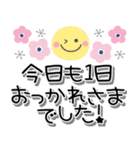 今日も1日
おつかれさま
でした!★